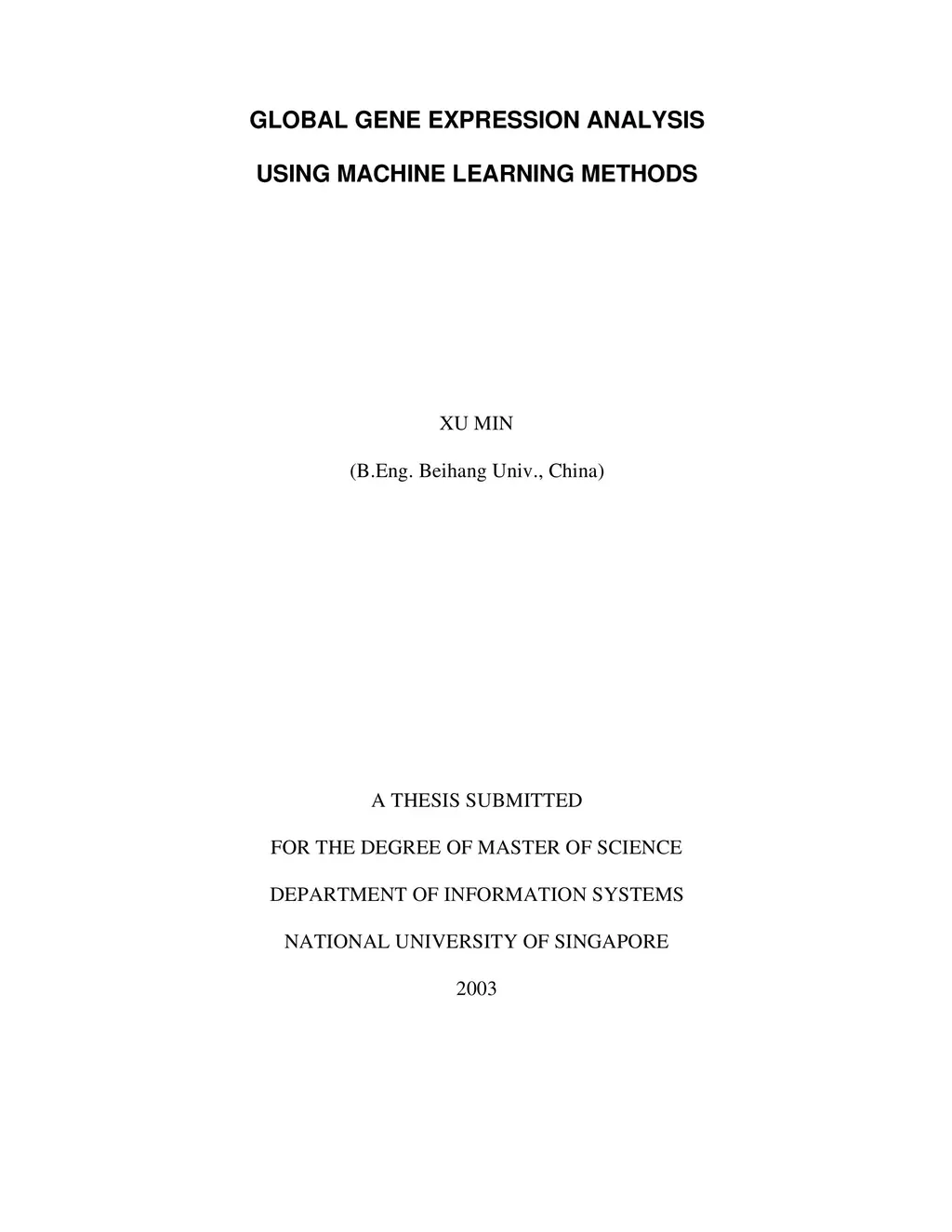 GLOBAL GENE EXPRESSION ANALYSIS

USING MACHINE LEARNING METHODS

XU MIN

(B.Eng. Beihang Univ., China)

A THESIS SUBMITTED

FOR THE DEGREE OF MASTER OF SCIENCE

DEPARTMENT OF INFORMATION SYSTEMS

NATIONAL UNIVERSITY OF SINGAPORE

2003